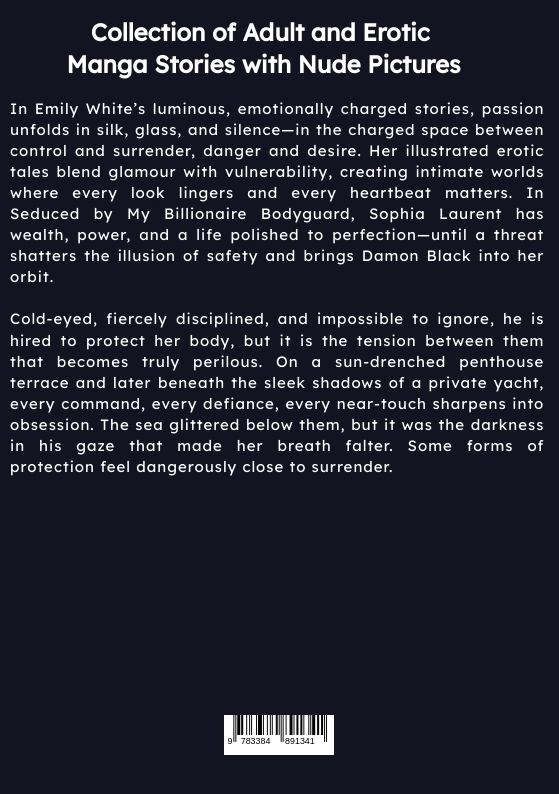 Collection of Adult and Erotic Manga Stories with Nude Pictures

In Emily White's luminous, emotionally charged stories, passion unfolds in silk, glass, and silence—in the charged space between control and surrender, danger and desire. Her illustrated erotic tales blend glamour with vulnerability, creating intimate worlds where every look lingers and every heartbeat matters. In Seduced by My Billionaire Bodyguard, Sophia Laurent has wealth, power, and a life polished to perfection—until a threat shatters the illusion of safety and brings Damon Black into her orbit.

Cold-eyed, fiercely disciplined, and impossible to ignore, he is hired to protect her body, but it is the tension between them that becomes truly perilous. On a sun-drenched penthouse terrace and later beneath the sleek shadows of a private yacht, every command, every defiance, every near-touch sharpens into obsession. The sea glittered below them, but it was the darkness in his gaze that made her breath falter. Some forms of protection feel dangerously close to surrender.

9 783384 891341